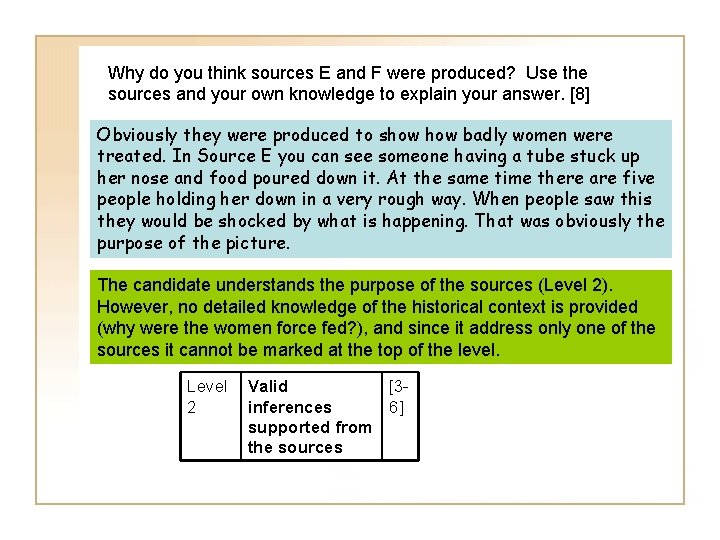 Why do you think sources E and F were produced? Use the sources and your own knowledge to explain your answer. [8]

Obviously they were produced to show how badly women were treated. In Source E you can see someone having a tube stuck up her nose and food poured down it. At the same time there are five people holding her down in a very rough way. When people saw this they would be shocked by what is happening. That was obviously the purpose of the picture.

The candidate understands the purpose of the sources (Level 2). However, no detailed knowledge of the historical context is provided (why were the women force fed?), and since it address only one of the sources it cannot be marked at the top of the level.

| Level 2 | Valid inferences supported from the sources | [3-6] |
|---|---|---|